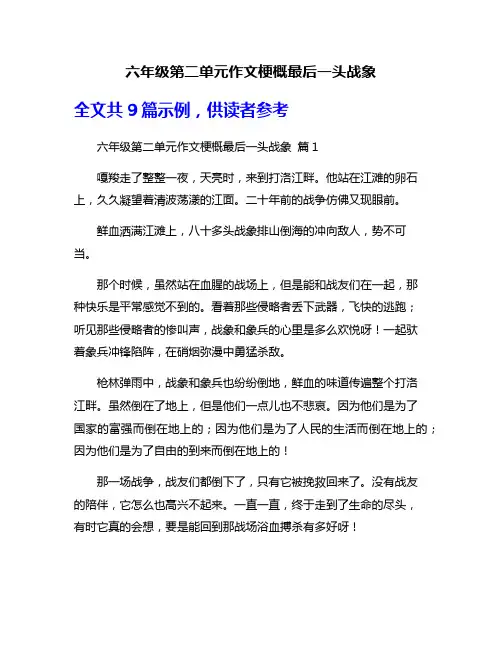 六年级第二单元作文梗概最后一头战象

全文共 9 篇示例，供读者参考

六年级第二单元作文梗概最后一头战象 篇 1

嘎羧走了整整一夜，天亮时，来到打洛江畔。他站在江滩的卵石上，久久凝望着清波荡漾的江面。二十年前的战争仿佛又现眼前。

鲜血洒满江滩上，八十多头战象排山倒海的冲向敌人，势不可当。

那个时候，虽然站在血腥的战场上，但是能和战友们在一起，那种快乐是平常感觉不到的。看着那些侵略者丢下武器，飞快的逃跑；听见那些侵略者的惨叫声，战象和象兵的心里是多么欢悦呀！一起驮着象兵冲锋陷阵，在硝烟弥漫中勇猛杀敌。

枪林弹雨中，战象和象兵也纷纷倒地，鲜血的味道传遍整个打洛江畔。虽然倒在了地上，但是他们一点儿也不悲哀。因为他们是为了国家的富强而倒在地上的；因为他们是为了人民的生活而倒在地上的；因为他们是为了自由的到来而倒在地上的！

那一场战争，战友们都倒下了，只有它被挽救回来了。没有战友的陪伴，它怎么也高兴不起来。一直一直，终于走到了生命的尽头，有时它真的会想，要是能回到那战场浴血搏杀有多好呀！